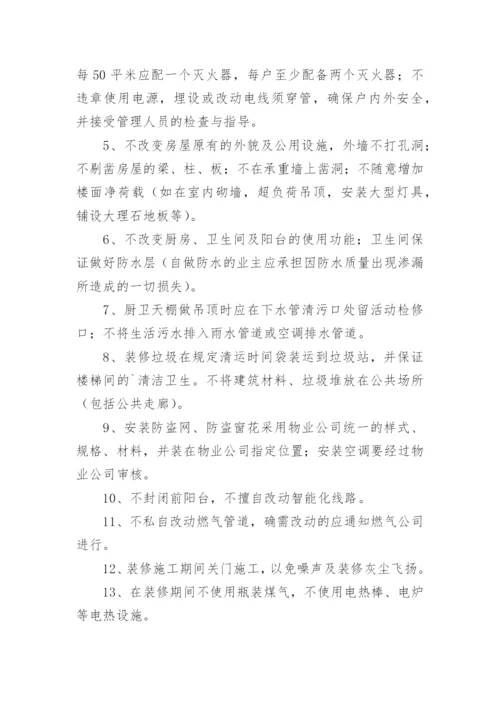 每50平米应配一个灭火器，每户至少配备两个灭火器；不违章使用电源，埋设或改动电线须穿管，确保户内外安全，并接受管理人员的检查与指导。

5、不改变房屋原有的外貌及公用设施，外墙不打孔洞；不剔凿房屋的梁、柱、板；不在承重墙上凿洞；不随意增加楼面净荷载（如在室内砌墙，超负荷吊顶，安装大型灯具，铺设大理石地板等）。

6、不改变厨房、卫生间及阳台的使用功能；卫生间保证做好防水层（自做防水的业主应承担因防水质量出现渗漏所造成的一切损失）。

7、厨卫天棚做吊顶时应在下水管清污口处留活动检修口；不将生活污水排入雨水管道或空调排水管道。

8、装修垃圾在规定清运时间袋装运到垃圾站，并保证楼梯间的`清洁卫生。不将建筑材料、垃圾堆放在公共场所（包括公共走廊）。

9、安装防盗网、防盗窗花采用物业公司统一的样式、规格、材料，并装在物业公司指定位置；安装空调要经过物业公司审核。

10、不封闭前阳台，不擅自改动智能化线路。

11、不私自改动燃气管道，确需改动的应通知燃气公司进行。

12、装修施工期间关门施工，以免噪声及装修灰尘飞扬。

13、在装修期间不使用瓶装煤气，不使用电热棒、电炉等电热设施。